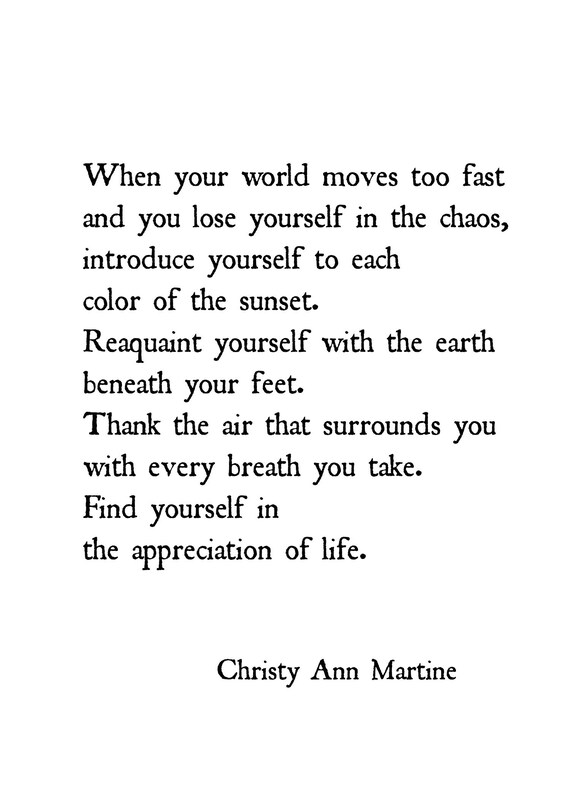 When your world moves too fast
and you lose yourself in the chaos,
introduce yourself to each
color of the sunset.
Reaquaint yourself with the earth
beneath your feet.
Thank the air that surrounds you
with every breath you take.
Find yourself in
the appreciation of life.

Christy Ann Martine